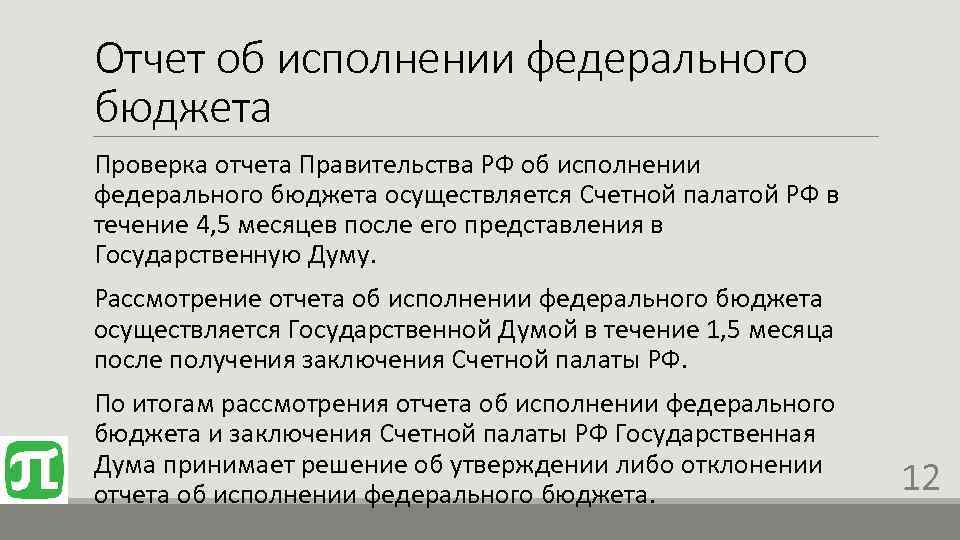 Отчет об исполнении федерального бюджета

Проверка отчета Правительства РФ об исполнении федерального бюджета осуществляется Счетной палатой РФ в течение 4,5 месяцев после его представления в Государственную Думу.

Рассмотрение отчета об исполнении федерального бюджета осуществляется Государственной Думой в течение 1,5 месяца после получения заключения Счетной палаты РФ.

По итогам рассмотрения отчета об исполнении федерального бюджета и заключения Счетной палаты РФ Государственная Дума принимает решение об утверждении либо отклонении отчета об исполнении федерального бюджета.

12